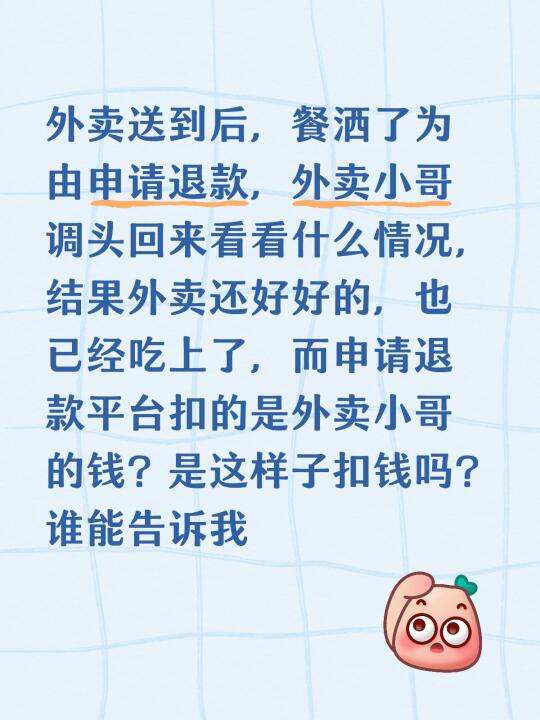 外卖送到后，餐洒了为由申请退款，外卖小哥调头回来看看什么情况，结果外卖还好好的，也已经吃上了，而申请退款平台扣的是外卖小哥的钱？是这样子扣钱吗？谁能告诉我